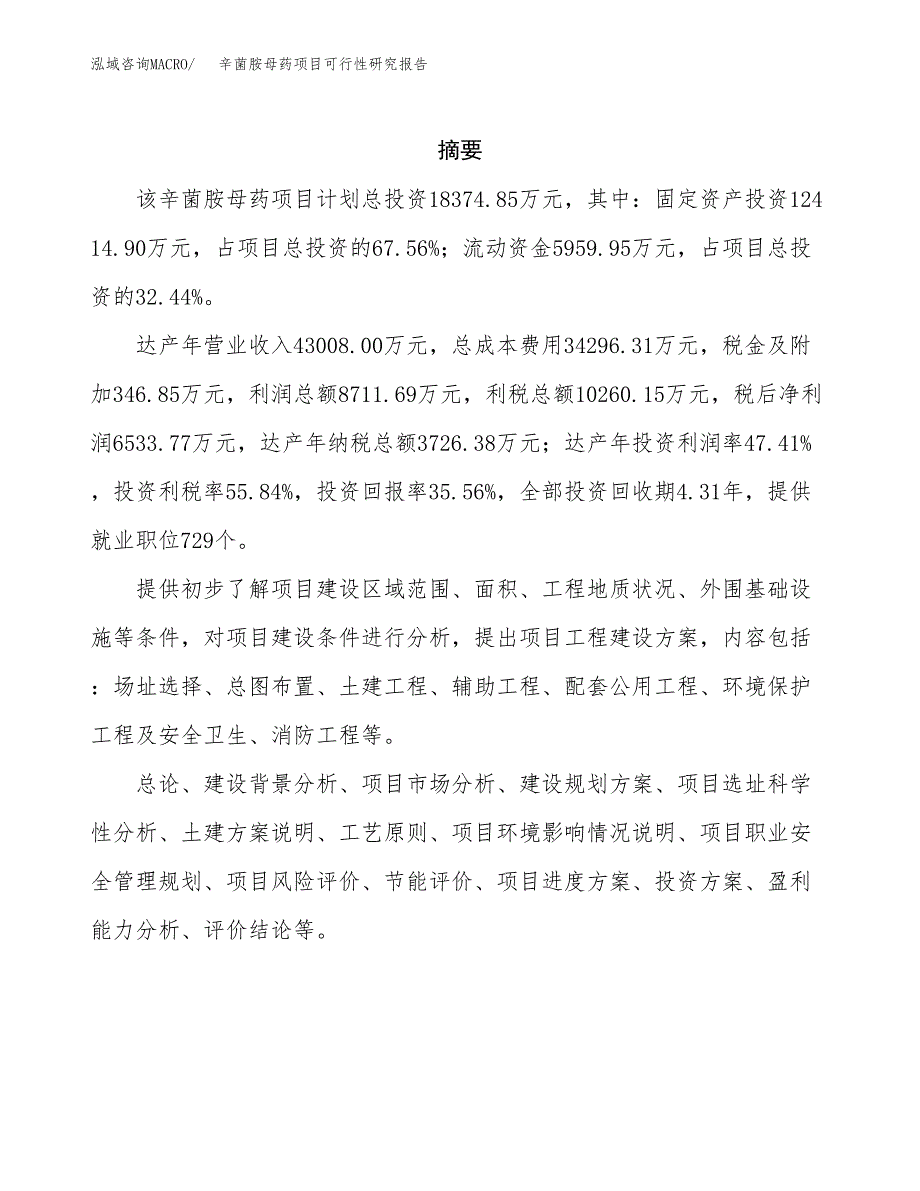 泓域咨询MACRO/　辛菌胺母药项目可行性研究报告

摘要

该辛菌胺母药项目计划总投资18374.85万元，其中：固定资产投资12414.90万元，占项目总投资的67.56%；流动资金5959.95万元，占项目总投资的32.44%。

达产年营业收入43008.00万元，总成本费用34296.31万元，税金及附加346.85万元，利润总额8711.69万元，利税总额10260.15万元，税后净利润6533.77万元，达产年纳税总额3726.38万元；达产年投资利润率47.41%，投资利税率55.84%，投资回报率35.56%，全部投资回收期4.31年，提供就业职位729个。

提供初步了解项目建设区域范围、面积、工程地质状况、外围基础设施等条件，对项目建设条件进行分析，提出项目工程建设方案，内容包括：场址选择、总图布置、土建工程、辅助工程、配套公用工程、环境保护工程及安全卫生、消防工程等。

总论、建设背景分析、项目市场分析、建设规划方案、项目选址科学性分析、土建方案说明、工艺原则、项目环境影响情况说明、项目职业安全管理规划、项目风险评价、节能评价、项目进度方案、投资方案、盈利能力分析、评价结论等。